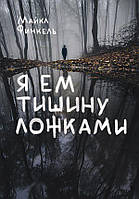 Майкл Финкель

Я ЕМ ТИШИНУ ЛОЖКАМИ